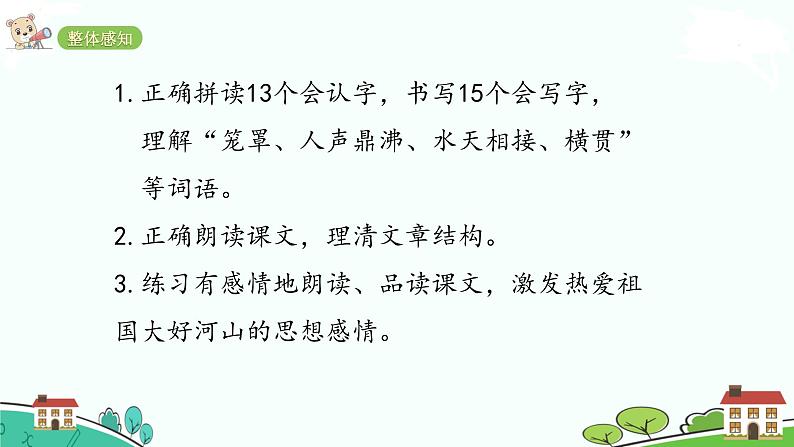 整体感知

1. 正确拼读13个会认字，书写15个会写字，理解“笼罩、人声鼎沸、水天相接、横贯”等词语。

2. 正确朗读课文，理清文章结构。

3. 练习有感情地朗读、品读课文，激发热爱祖国大好河山的思想感情。